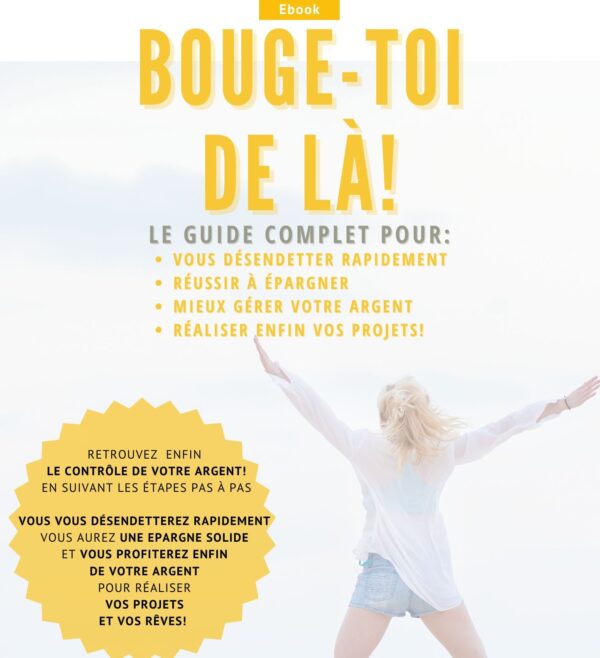 Ebook

BOUGE-TOI DE LÀ!

LE GUIDE COMPLET POUR:
• VOUS DÉSENDETTER RAPIDEMENT
• RÉUSSIR À ÉPARGNER
• MIEUX GÉRER VOTRE ARGENT
• RÉALISER ENFIN VOS PROJETS!

RETROUVEZ ENFIN LE CONTRÔLE DE VOTRE ARGENT! EN SUIVANT LES ÉTAPES PAS À PAS

VOUS VOUS DÉSENDETTEREZ RAPIDEMENT VOUS AUREZ UNE EPARGNE SOLIDE ET VOUS PROFITEREZ ENFIN DE VOTRE ARGENT POUR RÉALISER VOS PROJETS ET VOS RÊVES!